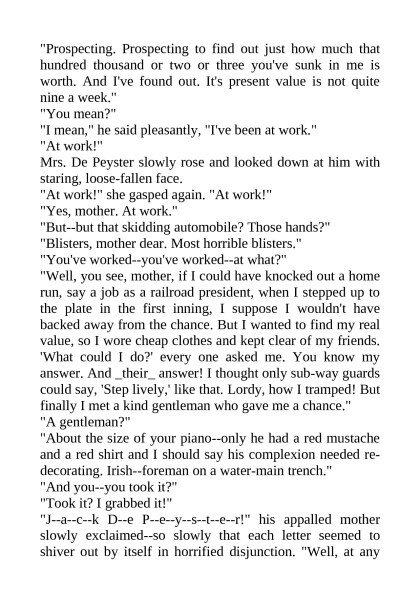 "Prospecting. Prospecting to find out just how much that hundred thousand or two or three you've sunk in me is worth. And I've found out. It's present value is not quite nine a week."
"You mean?"
"I mean," he said pleasantly, "I've been at work."
"At work!"
Mrs. De Peyster slowly rose and looked down at him with staring, loose-fallen face.
"At work!" she gasped again. "At work!"
"Yes, mother. At work."
"But--but that skidding automobile? Those hands?"
"Blisters, mother dear. Most horrible blisters."
"You've worked--you've worked--at what?"
"Well, you see, mother, if I could have knocked out a home run, say a job as a railroad president, when I stepped up to the plate in the first inning, I suppose I wouldn't have backed away from the chance. But I wanted to find my real value, so I wore cheap clothes and kept clear of my friends. 'What could I do?' every one asked me. You know my answer. And _their_ answer! I thought only sub-way guards could say, 'Step lively,' like that. Lordy, how I tramped! But finally I met a kind gentleman who gave me a chance."
"A gentleman?"
"About the size of your piano--only he had a red mustache and a red shirt and I should say his complexion needed redecorating. Irish--foreman on a water-main trench."
"And you--you took it?"
"Took it? I grabbed it!"
"J--a--c--k D--e P--e--y--s--t--e--r!" his appalled mother slowly exclaimed--so slowly that each letter seemed to shiver out by itself in horrified disjunction. "Well, at any